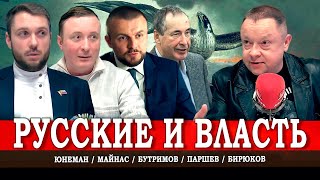 РУССКИЕ И ВЛАСТЬ

ЮНЕМАН / МАЙНАС / БУТРИМОВ / ПАРШЕВ / БИРЮКОВ